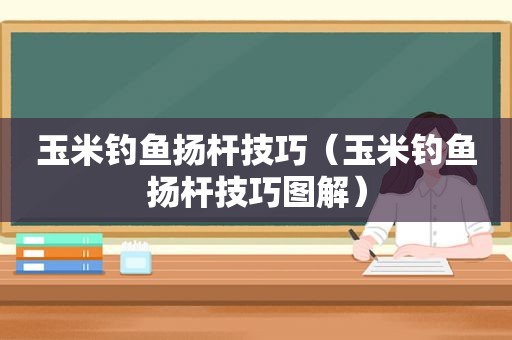 玉米钓鱼扬杆技巧（玉米钓鱼扬杆技巧图解）